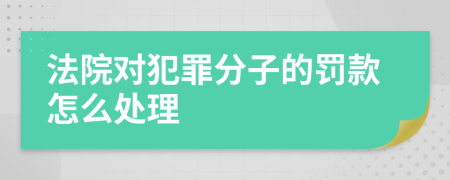 法院对犯罪分子的罚款怎么处理